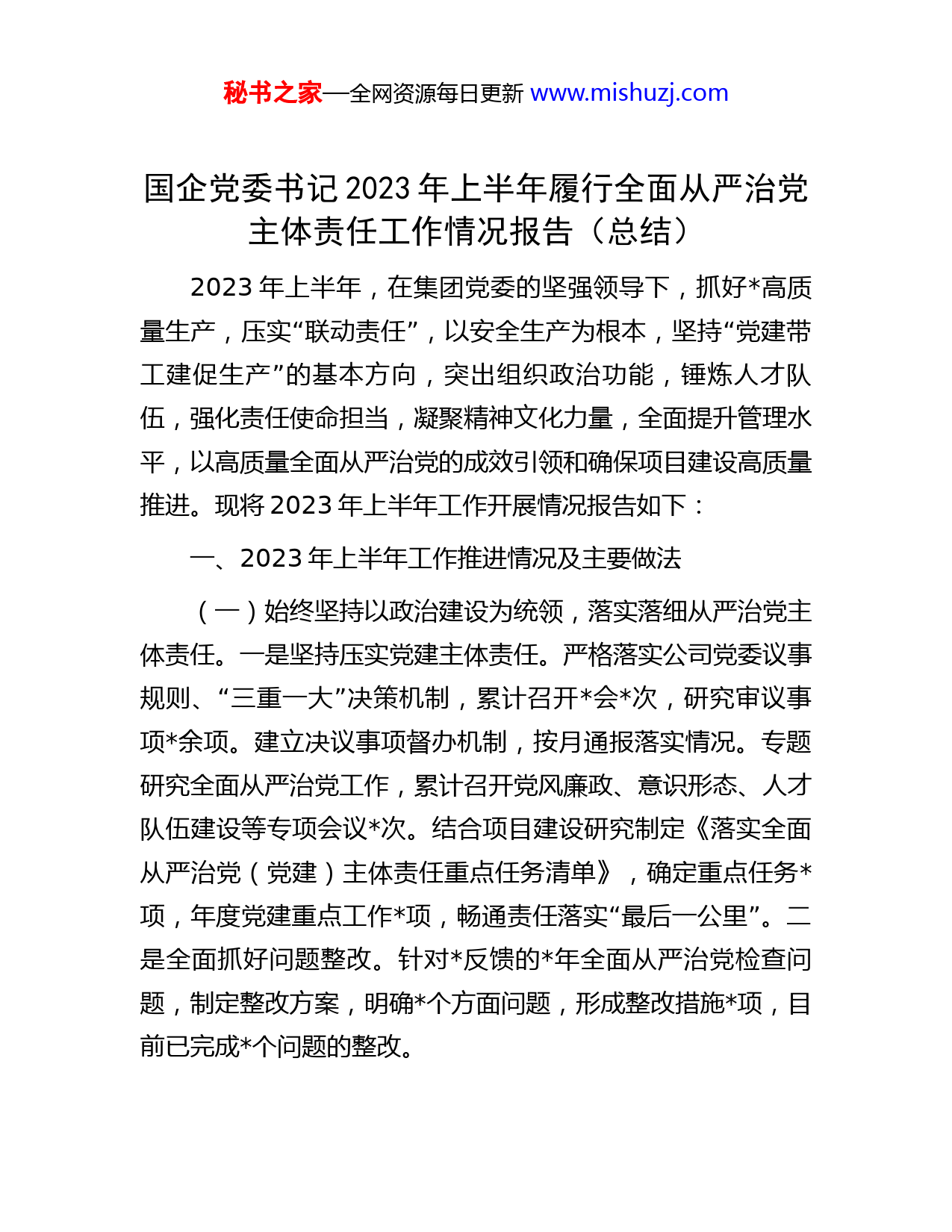 秘书之家—全网资源每日更新 www.mishuzj.com

国企党委书记2023年上半年履行全面从严治党主体责任工作情况报告（总结）

2023年上半年，在集团党委的坚强领导下，抓好*高质量生产，压实“联动责任”，以安全生产为根本，坚持“党建带工建促生产”的基本方向，突出组织政治功能，锤炼人才队伍，强化责任使命担当，凝聚精神文化力量，全面提升管理水平，以高质量全面从严治党的成效引领和确保项目建设高质量推进。现将2023年上半年工作开展情况报告如下：

一、2023年上半年工作推进情况及主要做法

（一）始终坚持以政治建设为统领，落实落细从严治党主体责任。一是坚持压实党建主体责任。严格落实公司党委议事规则、“三重一大”决策机制，累计召开*会*次，研究审议事项*余项。建立决议事项督办机制，按月通报落实情况。专题研究全面从严治党工作，累计召开党风廉政、意识形态、人才队伍建设等专项会议*次。结合项目建设研究制定《落实全面从严治党（党建）主体责任重点任务清单》，确定重点任务*项，年度党建重点工作*项，畅通责任落实“最后一公里”。二是全面抓好问题整改。针对*反馈的*年全面从严治党检查问题，制定整改方案，明确*个方面问题，形成整改措施*项，目前已完成*个问题的整改。